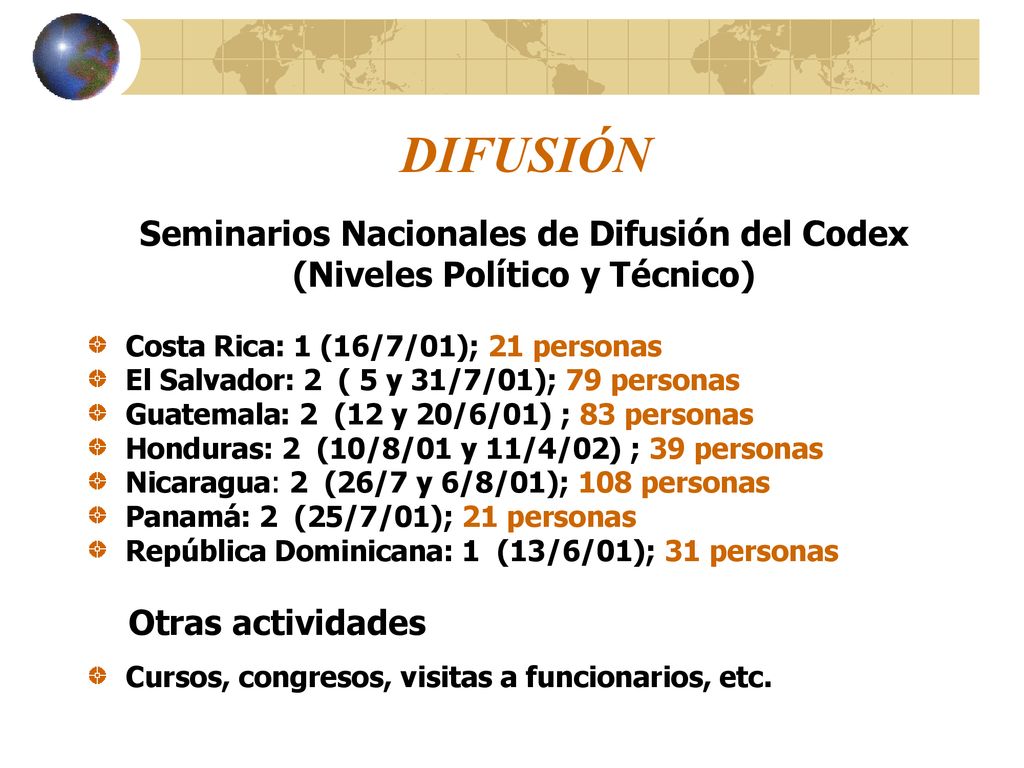 DIFUSIÓN

Seminarios Nacionales de Difusión del Codex (Niveles Político y Técnico)

Costa Rica: 1 (16/7/01); 21 personas
El Salvador: 2 ( 5 y 31/7/01); 79 personas
Guatemala: 2 (12 y 20/6/01) ; 83 personas
Honduras: 2 (10/8/01 y 11/4/02) ; 39 personas
Nicaragua: 2 (26/7 y 6/8/01); 108 personas
Panamá: 2 (25/7/01); 21 personas
República Dominicana: 1 (13/6/01); 31 personas

Otras actividades

Cursos, congresos, visitas a funcionarios, etc.